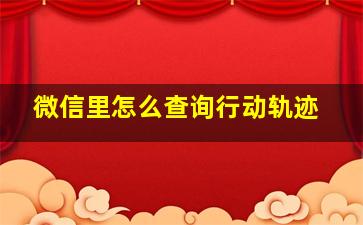 微信里怎么查询行动轨迹